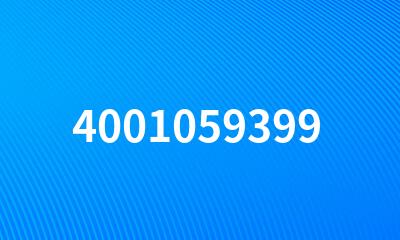 4001059399